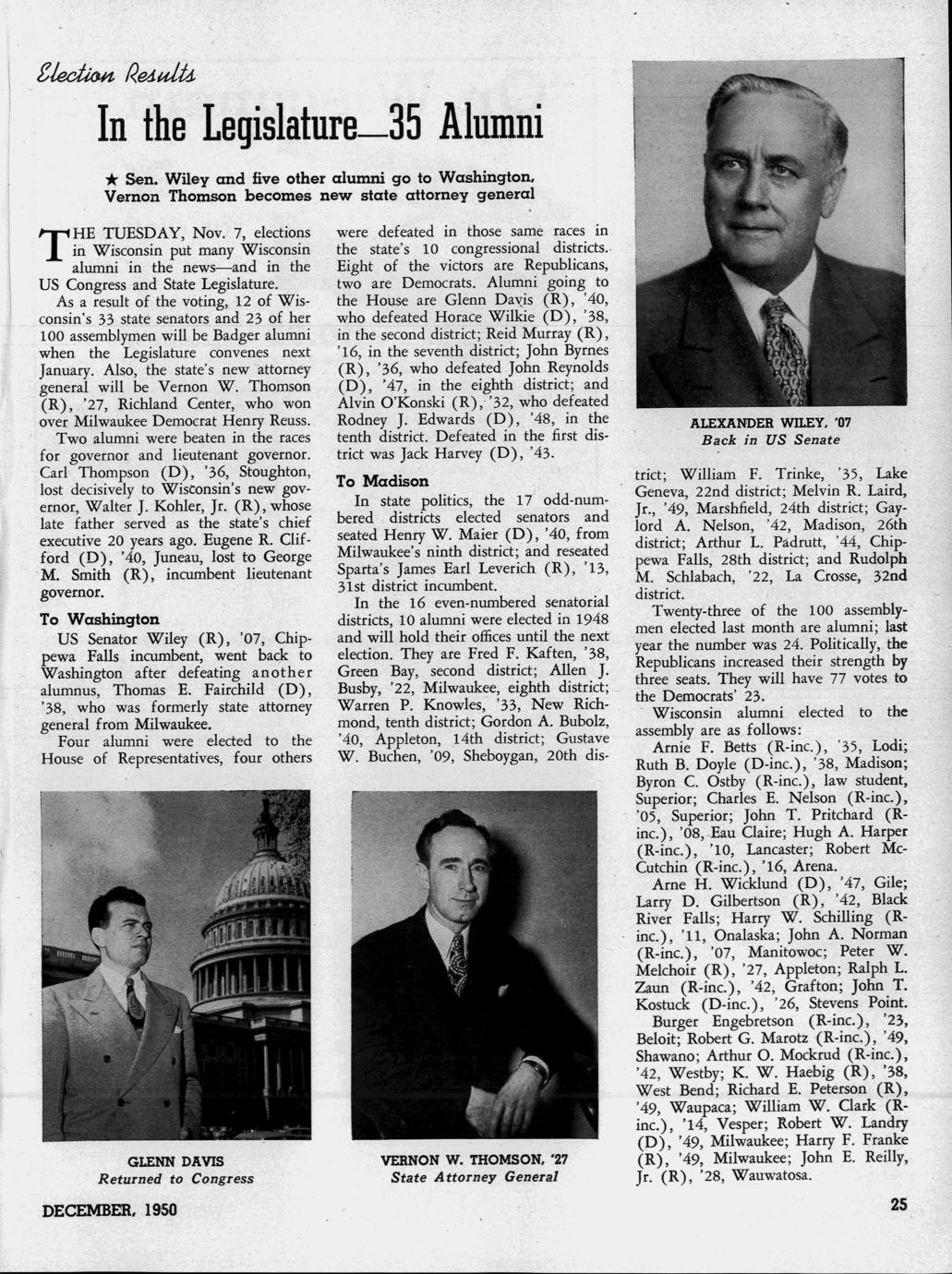 Election Results

In the Legislature—35 Alumni

★ Sen. Wiley and five other alumni go to Washington, Vernon Thomson becomes new state attorney general

THE TUESDAY, Nov. 7, elections in Wisconsin put many Wisconsin alumni in the news—and in the US Congress and State Legislature.

As a result of the voting, 12 of Wisconsin's 33 state senators and 23 of her 100 assemblymen will be Badger alumni when the Legislature convenes next January. Also, the state's new attorney general will be Vernon W. Thomson (R), '27, Richland Center, who won over Milwaukee Democrat Henry Reuss.

Two alumni were beaten in the races for governor and lieutenant governor. Carl Thompson (D), '36, Stoughton, lost decisively to Wisconsin's new governor, Walter J. Kohler, Jr. (R), whose late father served as the state's chief executive 20 years ago. Eugene R. Clifford (D), '40, Juneau, lost to George M. Smith (R), incumbent lieutenant governor.

To Washington

US Senator Wiley (R), '07, Chippewa Falls incumbent, went back to Washington after defeating another alumnus, Thomas E. Fairchild (D), '38, who was formerly state attorney general from Milwaukee.

Four alumni were elected to the House of Representatives, four others were defeated in those same races in the state's 10 congressional districts. Eight of the victors are Republicans, two are Democrats. Alumni going to the House are Glenn Davis (R), '40, who defeated Horace Wilkie (D), '38, in the second district; Reid Murray (R), '16, in the seventh district; John Byrnes (R), '36, who defeated John Reynolds (D), '47, in the eighth district; and Alvin O'Konski (R), '32, who defeated Rodney J. Edwards (D), '48, in the tenth district. Defeated in the first district was Jack Harvey (D), '43.

To Madison

In state politics, the 17 odd-numbered districts elected senators and seated Henry W. Maier (D), '40, from Milwaukee's ninth district; and reseated Sparta's James Earl Leverich (R), '13, 31st district incumbent.

In the 16 even-numbered senatorial districts, 10 alumni were elected in 1948 and will hold their offices until the next election. They are Fred F. Kaften, '38, Green Bay, second district; Allen J. Busby, '22, Milwaukee, eighth district; Warren P. Knowles, '33, New Richmond, tenth district; Gordon A. Bubolz, '40, Appleton, 14th district; Gustave W. Buchen, '09, Sheboygan, 20th district; William F. Trinke, '35, Lake Geneva, 22nd district; Melvin R. Laird, Jr., '49, Marshfield, 24th district; Gaylord A. Nelson, '42, Madison, 26th district; Arthur L. Padrutt, '44, Chippewa Falls, 28th district; and Rudolph M. Schlabach, '22, La Crosse, 32nd district.

Twenty-three of the 100 assemblymen elected last month are alumni; last year the number was 24. Politically, the Republicans increased their strength by three seats. They will have 77 votes to the Democrats' 23.

Wisconsin alumni elected to the assembly are as follows:

Arnie F. Betts (R-inc.), '35, Lodi; Ruth B. Doyle (D-inc.), '38, Madison; Byron C. Ostby (R-inc.), law student, Superior; Charles E. Nelson (R-inc.), '05, Superior; John T. Pritchard (R-inc.), '08, Eau Claire; Hugh A. Harper (R-inc.), '10, Lancaster; Robert McCutchin (R-inc.), '16, Arena.

Arne H. Wicklund (D), '47, Gile; Larry D. Gilbertson (R), '42, Black River Falls; Harry W. Schilling (R-inc.), '11, Onalaska; John A. Norman (R-inc.), '07, Manitowoc; Peter W. Melchoir (R), '27, Appleton; Ralph L. Zaun (R-inc.), '42, Grafton; John T. Kostuck (D-inc.), '26, Stevens Point.

Burger Engebretson (R-inc.), '23, Beloit; Robert G. Marotz (R-inc.), '49, Shawano; Arthur O. Mockrud (R-inc.), '42, Westby; K. W. Haebig (R), '38, West Bend; Richard E. Peterson (R), '49, Waupaca; William W. Clark (R-inc.), '14, Vesper; Robert W. Landry (D), '49, Milwaukee; Harry F. Franke (R), '49, Milwaukee; John E. Reilly, Jr. (R), '28, Wauwatosa.

ALEXANDER WILEY, '07
Back in US Senate

GLENN DAVIS
Returned to Congress

VERNON W. THOMSON, '27
State Attorney General

DECEMBER, 1950

25